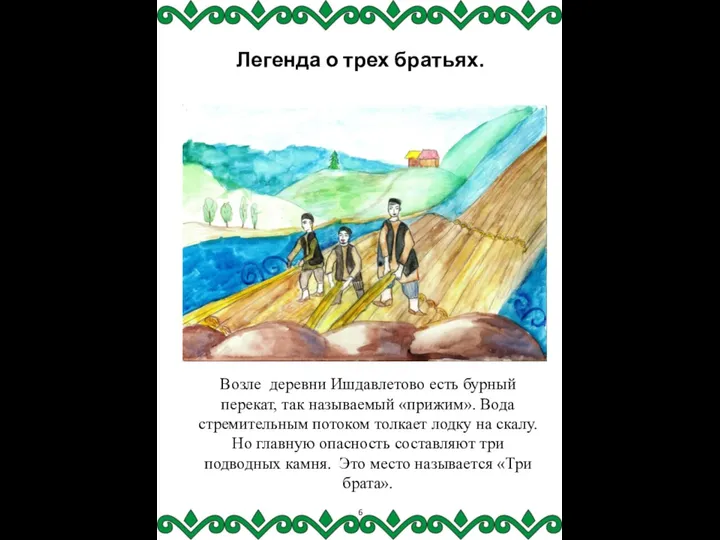 Легенда о трех братьях.

Возле деревни Ишдавлетово есть бурный перекат, так называемый «прижим». Вода стремительным потоком толкает лодку на скалу. Но главную опасность составляют три подводных камня. Это место называется «Три брата».

6